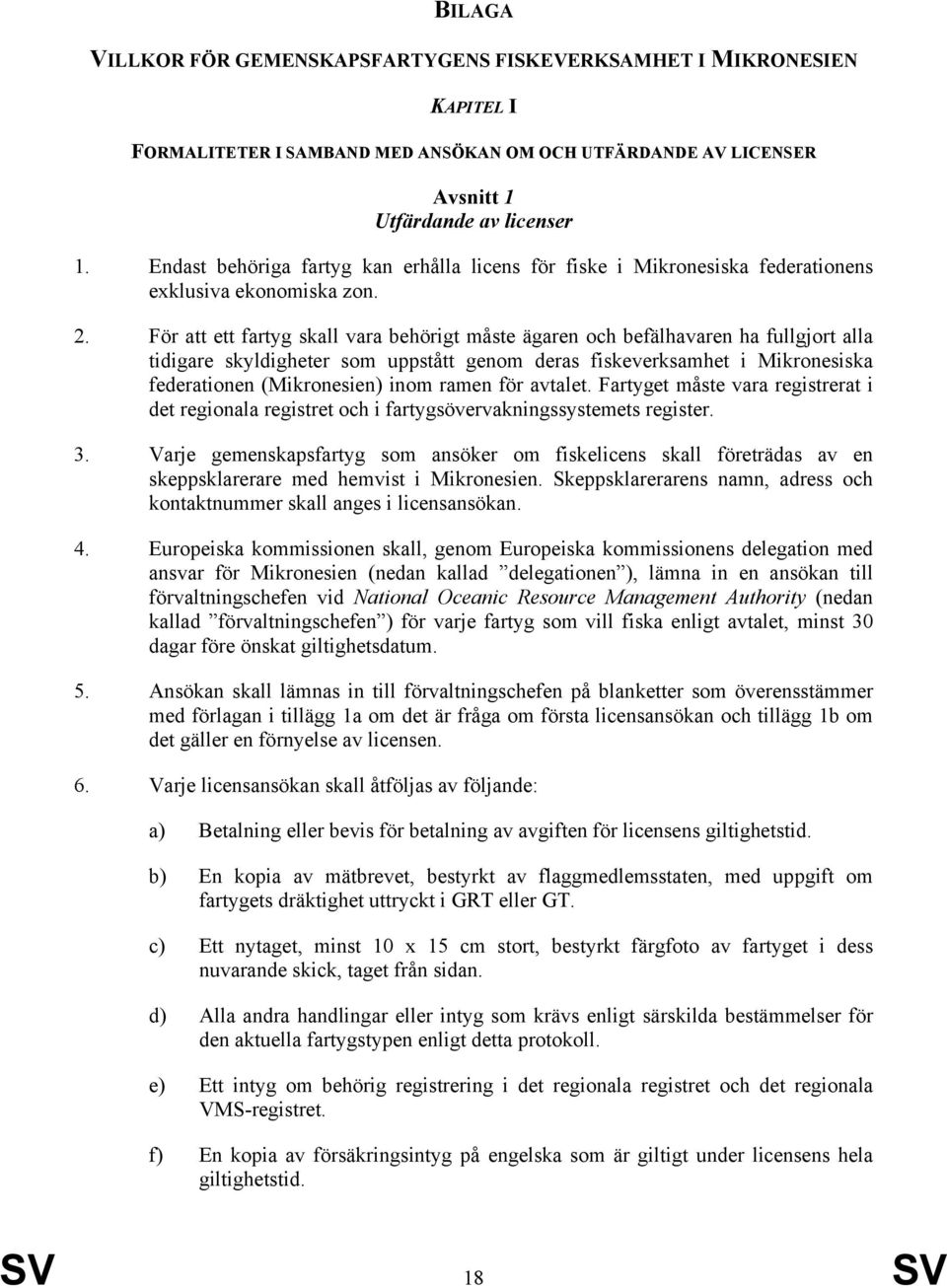 BILAGA

VILLKOR FÖR GEMENSKAPSFARTYGENS FISKEVERKSAMHET I MIKRONESIEN

KAPITEL I

FORMALITETER I SAMBAND MED ANSÖKAN OM OCH UTFÄRDANDE AV LICENSER

Avsnitt 1
Utfärdande av licenser

1. Endast behöriga fartyg kan erhålla licens för fiske i Mikronesiska federationens exklusiva ekonomiska zon.

2. För att ett fartyg skall vara behörigt måste ägaren och befälhavaren ha fullgjort alla tidigare skyldigheter som uppstått genom deras fiskeverksamhet i Mikronesiska federationen (Mikronesien) inom ramen för avtalet. Fartyget måste vara registrerat i det regionala registret och i fartygsövervakningssystemets register.

3. Varje gemenskapsfartyg som ansöker om fiskelicens skall företrädas av en skeppsklarerare med hemvist i Mikronesien. Skeppsklarerarens namn, adress och kontaktnummer skall anges i licensansökan.

4. Europeiska kommissionen skall, genom Europeiska kommissionens delegation med ansvar för Mikronesien (nedan kallad ”delegationen”), lämna in en ansökan till förvaltningschefen vid National Oceanic Resource Management Authority (nedan kallad ”förvaltningschefen”) för varje fartyg som vill fiska enligt avtalet, minst 30 dagar före önskat giltighetsdatum.

5. Ansökan skall lämnas in till förvaltningschefen på blanketter som överensstämmer med förlagan i tillägg 1a om det är fråga om första licensansökan och tillägg 1b om det gäller en förnyelse av licensen.

6. Varje licensansökan skall åtföljas av följande:

a) Betalning eller bevis för betalning av avgiften för licensens giltighetstid.

b) En kopia av mätbrevet, bestyrkt av flaggmedlemsstaten, med uppgift om fartygets dräktighet uttryckt i GRT eller GT.

c) Ett nytaget, minst 10 x 15 cm stort, bestyrkt färgfoto av fartyget i dess nuvarande skick, taget från sidan.

d) Alla andra handlingar eller intyg som krävs enligt särskilda bestämmelser för den aktuella fartygstypen enligt detta protokoll.

e) Ett intyg om behörig registrering i det regionala registret och det regionala VMS-registret.

f) En kopia av försäkringsintyg på engelska som är giltigt under licensens hela giltighetstid.

SV 18 SV